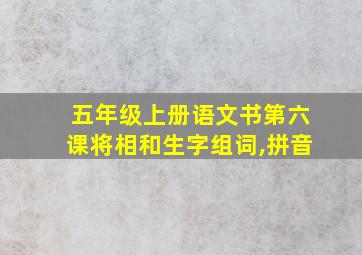 五年级上册语文书第六课将相和生字组词,拼音